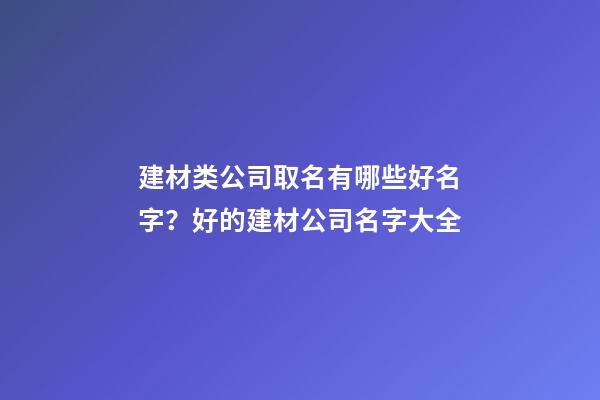 建材类公司取名有哪些好名字？好的建材公司名字大全